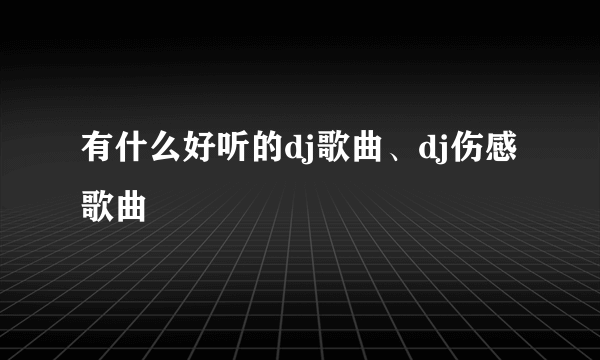 有什么好听的dj歌曲、dj伤感歌曲